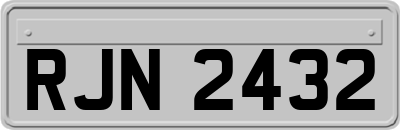 RJN 2432